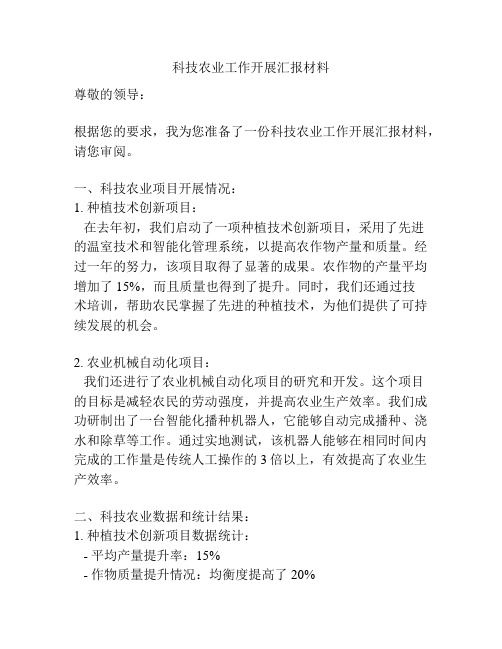 科技农业工作开展汇报材料

尊敬的领导：

根据您的要求，我为您准备了一份科技农业工作开展汇报材料，请您审阅。

一、科技农业项目开展情况：
1. 种植技术创新项目：
在去年初，我们启动了一项种植技术创新项目，采用了先进的温室技术和智能化管理系统，以提高农作物产量和质量。经过一年的努力，该项目取得了显著的成果。农作物的产量平均增加了 15%，而且质量也得到了提升。同时，我们还通过技术培训，帮助农民掌握了先进的种植技术，为他们提供了可持续发展的机会。

2. 农业机械自动化项目：
我们还进行了农业机械自动化项目的研究和开发。这个项目的目标是减轻农民的劳动强度，并提高农业生产效率。我们成功研制出了一台智能化播种机器人，它能够自动完成播种、浇水和除草等工作。通过实地测试，该机器人能够在相同时间内完成的工作量是传统人工操作的 3 倍以上，有效提高了农业生产效率。

二、科技农业数据和统计结果：
1. 种植技术创新项目数据统计：
- 平均产量提升率：15%
- 作物质量提升情况：均衡度提高了 20%